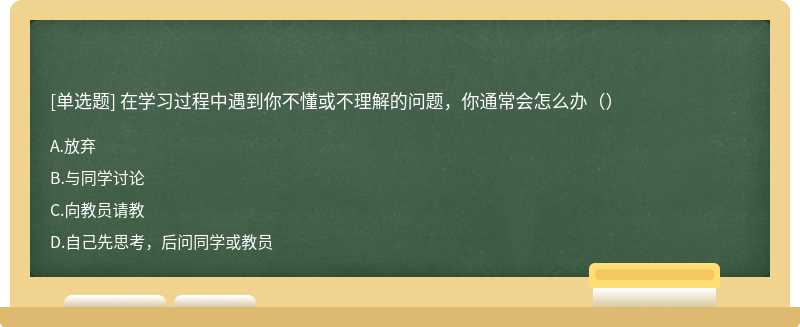 [单选题] 在学习过程中遇到你不懂或不理解的问题，你通常会怎么办（）

A.放弃

B.与同学讨论

C.向教员请教

D.自己先思考，后问同学或教员